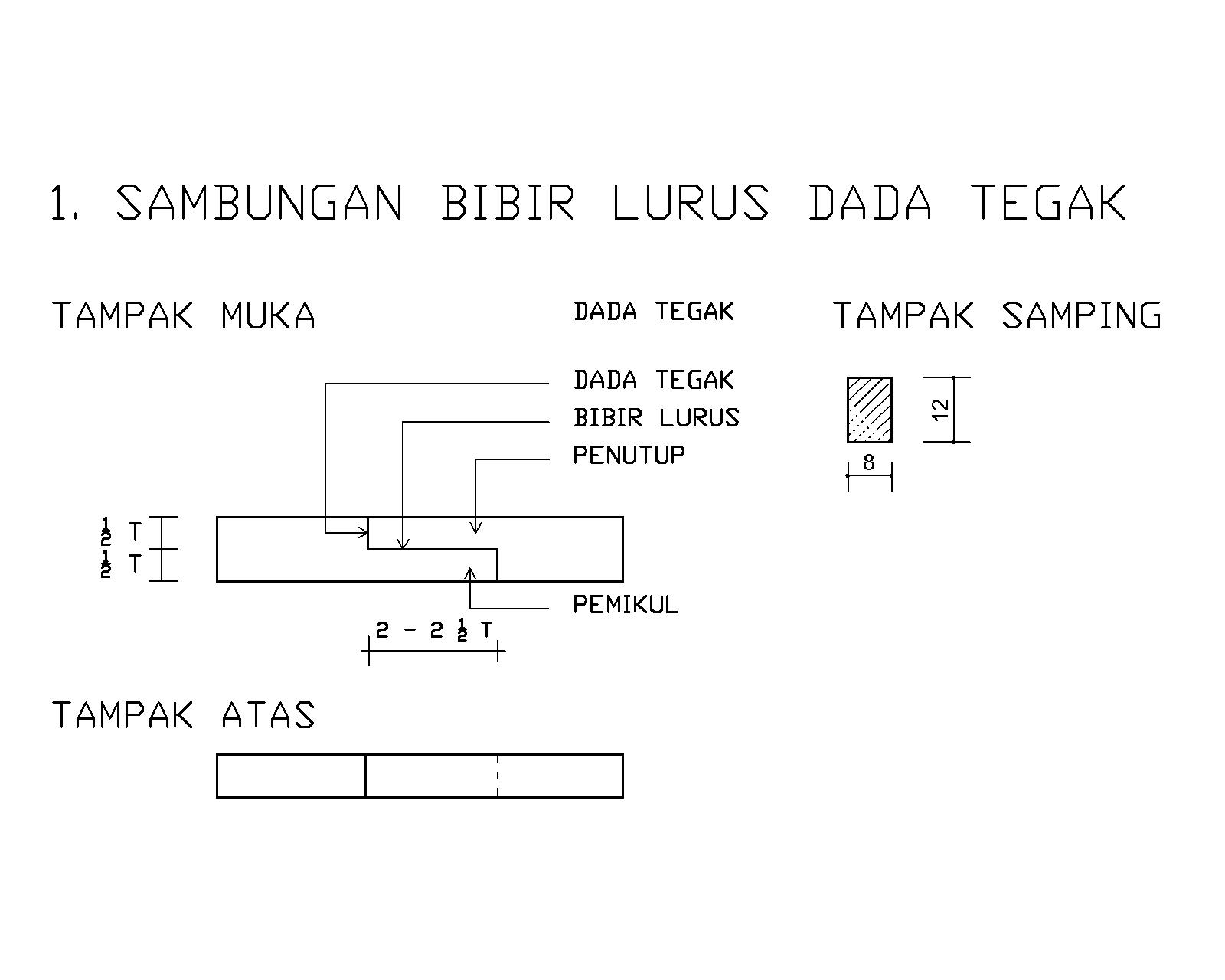 1. SAMBUNGAN BIBIR LURUS DADA TEGAK

TAMPAK MUKA

DADA TEGAK

TAMPAK SAMPING

DADA TEGAK

BIBIR LURUS

PENUTUP

12

8

$\frac{1}{2}$ T

$\frac{1}{2}$ T

PEMIKUL

2 - 2 $\frac{1}{2}$ T

TAMPAK ATAS